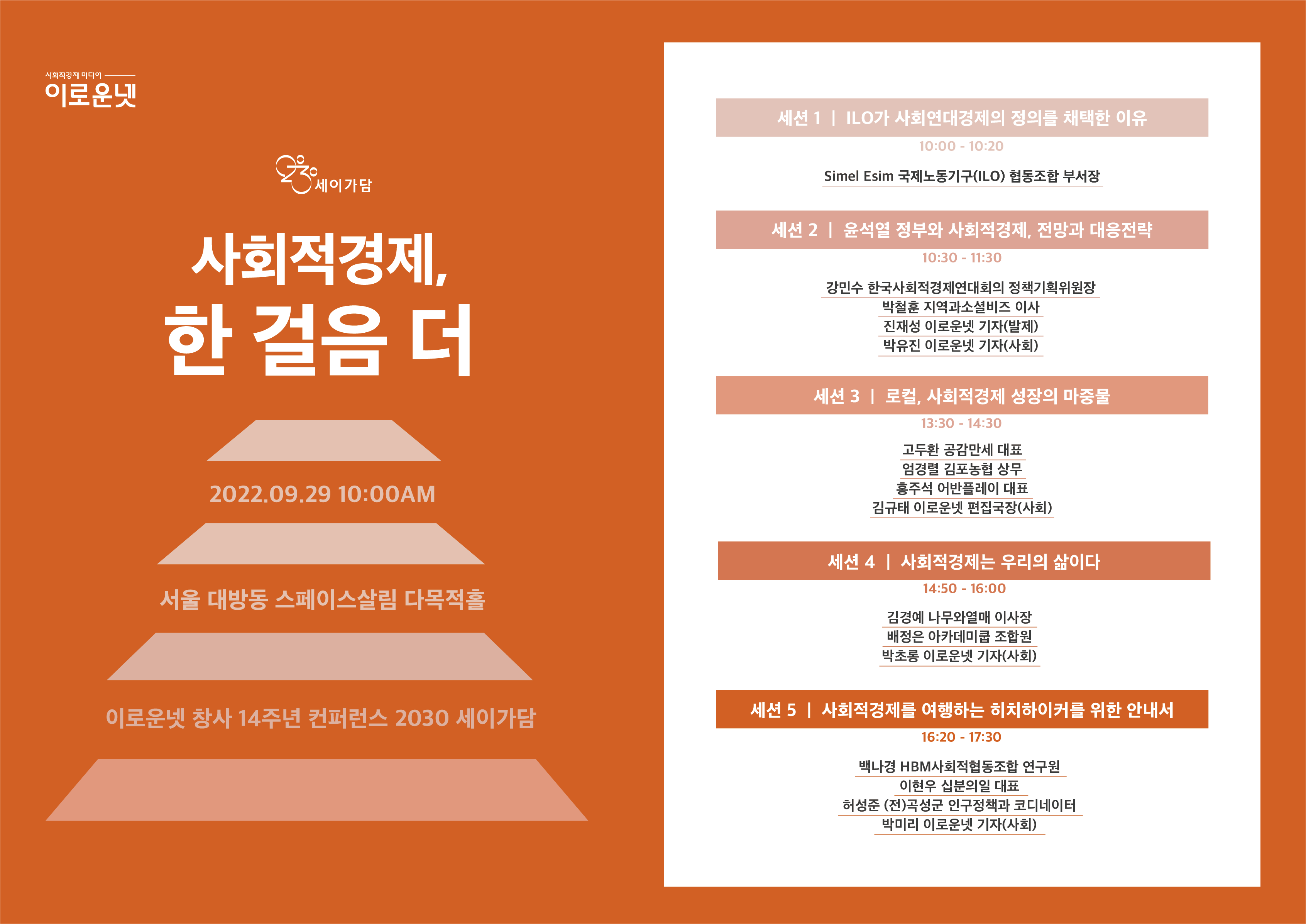 사회적경제 미디어
이로운넷

2030 세이가담

사회적경제,
한 걸음 더

2022.09.29 10:00AM

서울 대방동 스페이스살림 다목적홀

이로운넷 창사 14주년 컨퍼런스 2030 세이가담

세션 1 | ILO가 사회연대경제의 정의를 채택한 이유
10:00 - 10:20

Simel Esim 국제노동기구(ILO) 협동조합 부서장

세션 2 | 윤석열 정부와 사회적경제, 전망과 대응전략
10:30 - 11:30

강민수 한국사회적경제연대회의 정책기획위원장
박철훈 지역과소셜비즈 이사
진재성 이로운넷 기자(발제)
박유진 이로운넷 기자(사회)

세션 3 | 로컬, 사회적경제 성장의 마중물
13:30 - 14:30

고두환 공감만세 대표
엄경렬 김포농협 상무
홍주석 어반플레이 대표
김규태 이로운넷 편집국장(사회)

세션 4 | 사회적경제는 우리의 삶이다
14:50 - 16:00

김경예 나무와열매 이사장
배정은 아카데미쿱 조합원
박초롱 이로운넷 기자(사회)

세션 5 | 사회적경제를 여행하는 히치하이커를 위한 안내서
16:20 - 17:30

백나경 HBM사회적협동조합 연구원
이현우 십분의일 대표
허성준 (전)곡성군 인구정책과 코디네이터
박미리 이로운넷 기자(사회)